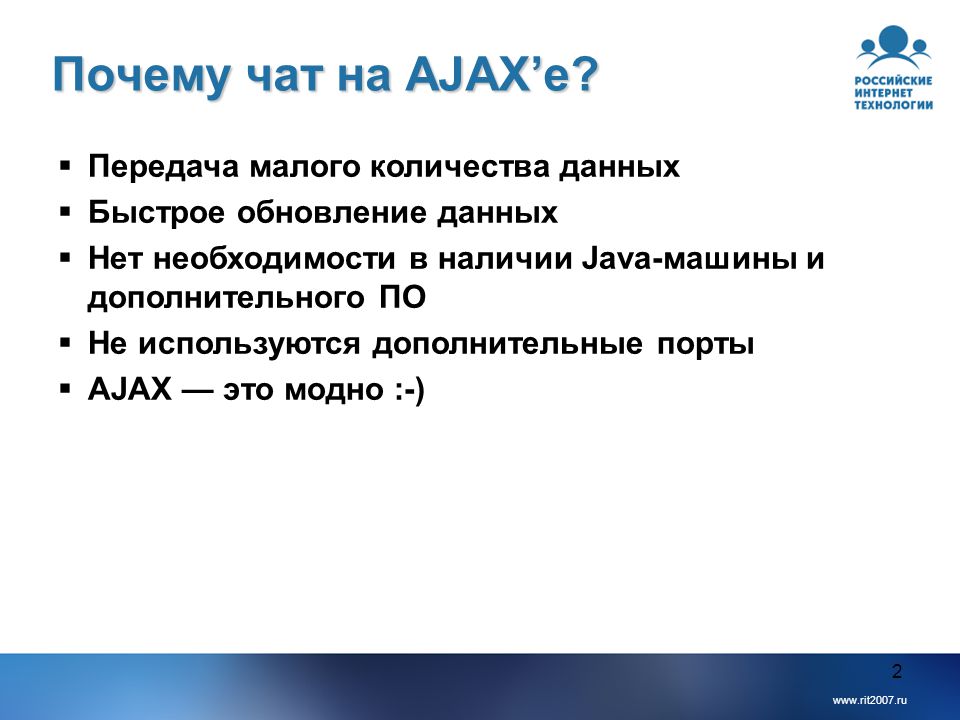 Почему чат на AJAX’е?

РОССИЙСКИЕ ИНТЕРНЕТ ТЕХНОЛОГИИ

▪ Передача малого количества данных
▪ Быстрое обновление данных
▪ Нет необходимости в наличии Java-машины и дополнительного ПО
▪ Не используются дополнительные порты
▪ AJAX — это модно :-)

2

www.rit2007.ru